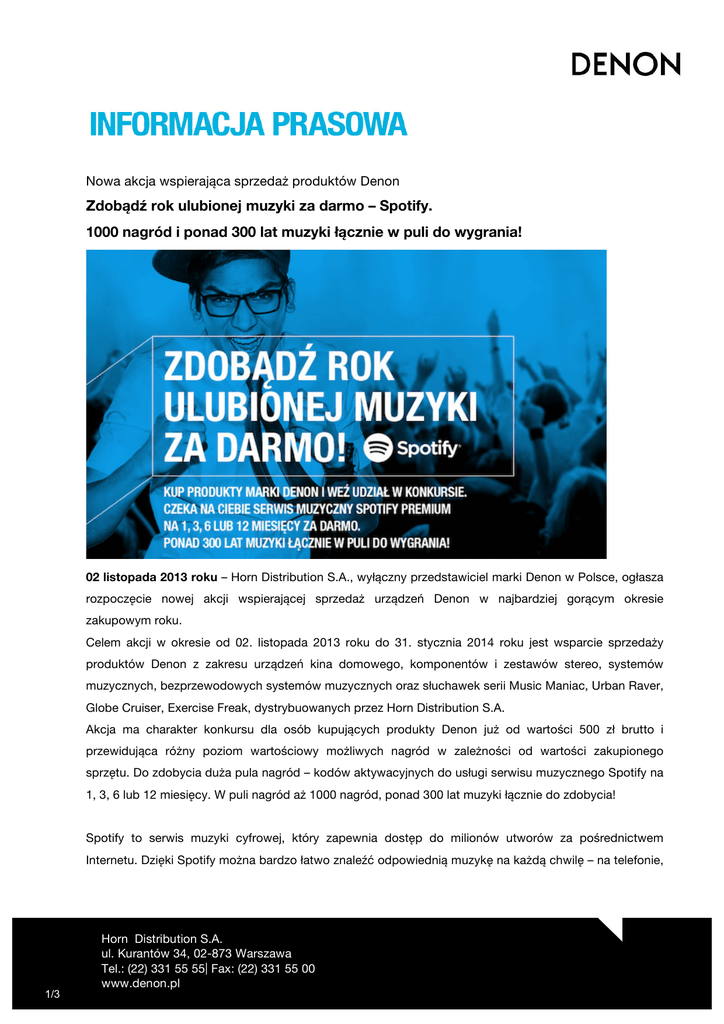 DENON

INFORMACJA PRASOWA

Nowa akcja wspierająca sprzedaż produktów Denon

Zdobądź rok ulubionej muzyki za darmo – Spotify.

1000 nagród i ponad 300 lat muzyki łącznie w puli do wygrania!

ZDOBĄDŹ ROK ULUBIONEJ MUZYKI ZA DARMO! Spotify

KUP PRODUKTY MARKI DENON I WEŹ UDZIAŁ W KONKURSIE. CZEKA NA CIEBIE SERWIS MUZYCZNY SPOTIFY PREMIUM NA 1, 3, 6 LUB 12 MIESIĘCY ZA DARMO. PONAD 300 LAT MUZYKI ŁĄCZNIE W PULI DO WYGRANIA!

02 listopada 2013 roku – Horn Distribution S.A., wyłączny przedstawiciel marki Denon w Polsce, ogłasza rozpoczęcie nowej akcji wspierającej sprzedaż urządzeń Denon w najbardziej gorącym okresie zakupowym roku.
Celem akcji w okresie od 02. listopada 2013 roku do 31. stycznia 2014 roku jest wsparcie sprzedaży produktów Denon z zakresu urządzeń kina domowego, komponentów i zestawów stereo, systemów muzycznych, bezprzewodowych systemów muzycznych oraz słuchawek serii Music Maniac, Urban Raver, Globe Cruiser, Exercise Freak, dystrybuowanych przez Horn Distribution S.A.
Akcja ma charakter konkursu dla osób kupujących produkty Denon już od wartości 500 zł brutto i przewidująca różny poziom wartościowy możliwych nagród w zależności od wartości zakupionego sprzętu. Do zdobycia duża pula nagród – kodów aktywacyjnych do usługi serwisu muzycznego Spotify na 1, 3, 6 lub 12 miesięcy. W puli nagród aż 1000 nagród, ponad 300 lat muzyki łącznie do zdobycia!

Spotify to serwis muzyki cyfrowej, który zapewnia dostęp do milionów utworów za pośrednictwem Internetu. Dzięki Spotify można bardzo łatwo znaleźć odpowiednią muzykę na każdą chwilę – na telefonie,

Horn Distribution S.A.
ul. Kurantów 34, 02-873 Warszawa
Tel.: (22) 331 55 55| Fax: (22) 331 55 00
www.denon.pl

1/3